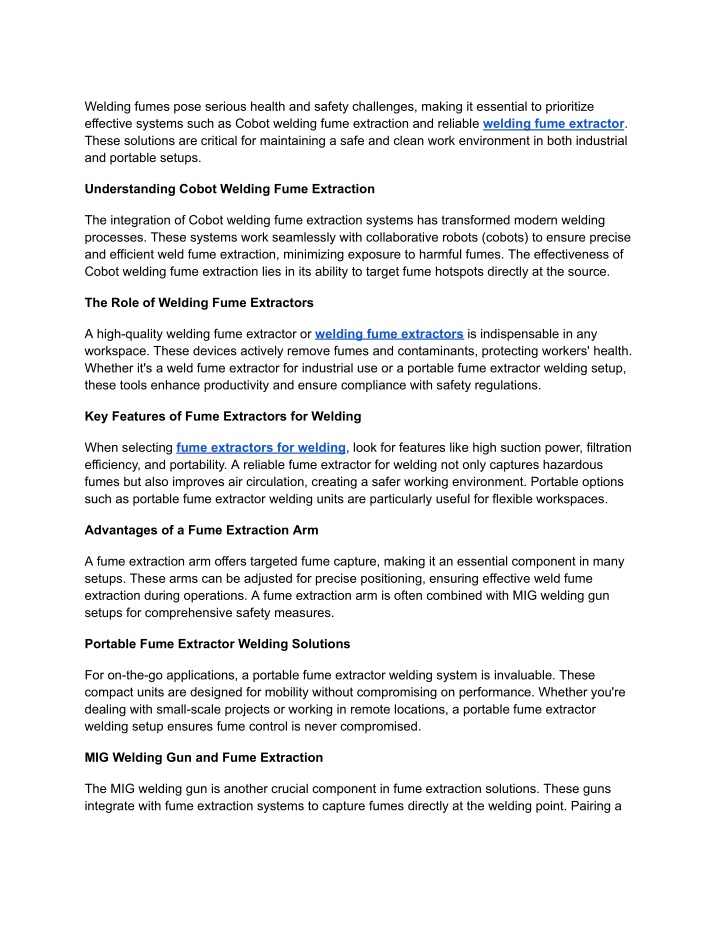 Welding fumes pose serious health and safety challenges, making it essential to prioritize effective systems such as Cobot welding fume extraction and reliable welding fume extractor. These solutions are critical for maintaining a safe and clean work environment in both industrial and portable setups.

Understanding Cobot Welding Fume Extraction

The integration of Cobot welding fume extraction systems has transformed modern welding processes. These systems work seamlessly with collaborative robots (cobots) to ensure precise and efficient weld fume extraction, minimizing exposure to harmful fumes. The effectiveness of Cobot welding fume extraction lies in its ability to target fume hotspots directly at the source.

The Role of Welding Fume Extractors

A high-quality welding fume extractor or welding fume extractors is indispensable in any workspace. These devices actively remove fumes and contaminants, protecting workers' health. Whether it's a weld fume extractor for industrial use or a portable fume extractor welding setup, these tools enhance productivity and ensure compliance with safety regulations.

Key Features of Fume Extractors for Welding

When selecting fume extractors for welding, look for features like high suction power, filtration efficiency, and portability. A reliable fume extractor for welding not only captures hazardous fumes but also improves air circulation, creating a safer working environment. Portable options such as portable fume extractor welding units are particularly useful for flexible workspaces.

Advantages of a Fume Extraction Arm

A fume extraction arm offers targeted fume capture, making it an essential component in many setups. These arms can be adjusted for precise positioning, ensuring effective weld fume extraction during operations. A fume extraction arm is often combined with MIG welding gun setups for comprehensive safety measures.

Portable Fume Extractor Welding Solutions

For on-the-go applications, a portable fume extractor welding system is invaluable. These compact units are designed for mobility without compromising on performance. Whether you're dealing with small-scale projects or working in remote locations, a portable fume extractor welding setup ensures fume control is never compromised.

MIG Welding Gun and Fume Extraction

The MIG welding gun is another crucial component in fume extraction solutions. These guns integrate with fume extraction systems to capture fumes directly at the welding point. Pairing a